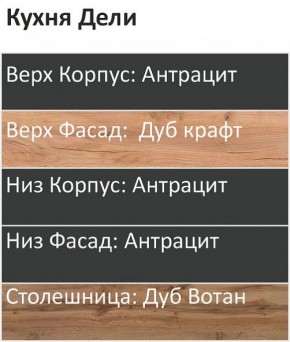 Кухня Дели

Верх Корпус: Антрацит

Верх Фасад: Дуб крафт

Низ Корпус: Антрацит

Низ Фасад: Антрацит

Столешница: Дуб Вотан